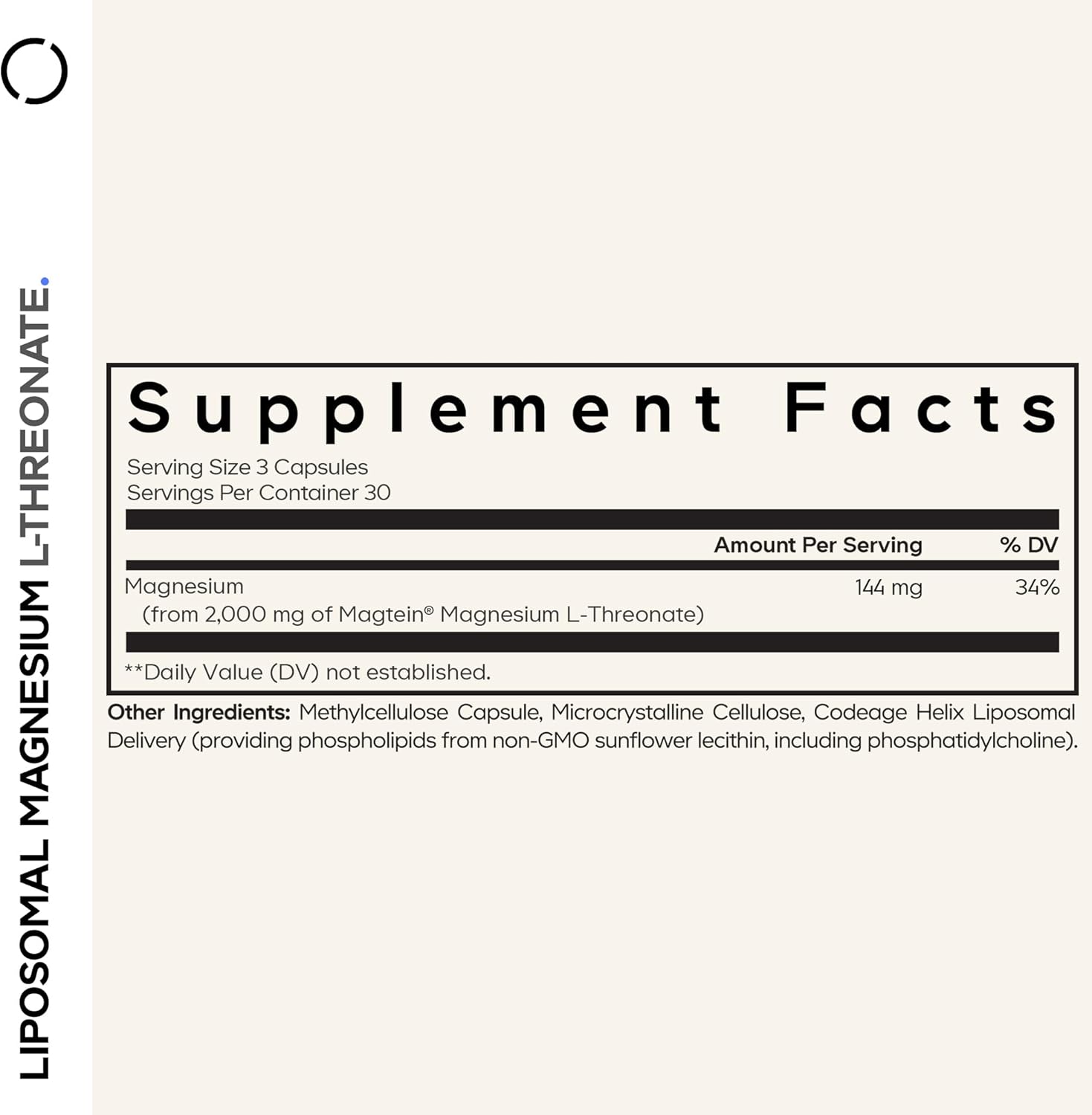 LIPOSOMAL MAGNESIUM L-THREONATE.

Supplement Facts

Serving Size 3 Capsules
Servings Per Container 30

| | Amount Per Serving | % DV |
|---|---|---|
| Magnesium (from 2,000 mg of Magtein® Magnesium L-Threonate) | 144 mg | 34% |

**Daily Value (DV) not established.

Other Ingredients: Methylcellulose Capsule, Microcrystalline Cellulose, Codeage Helix Liposomal Delivery (providing phospholipids from non-GMO sunflower lecithin, including phosphatidylcholine).